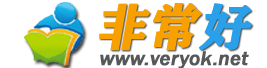 非常好
www.veryok.net